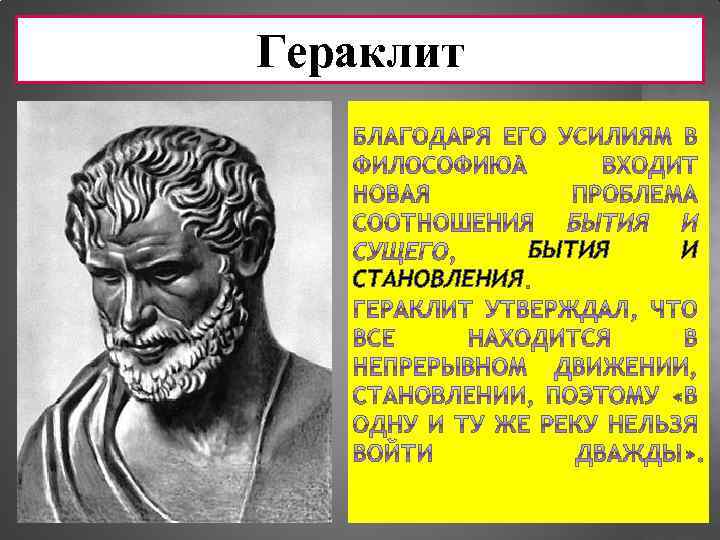 Гераклит

БЛАГОДАРЯ ЕГО УСИЛИЯМ В ФИЛОСОФИЮА ВХОДИТ НОВАЯ ПРОБЛЕМА СООТНОШЕНИЯ БЫТИЯ И СУЩЕГО, БЫТИЯ И СТАНОВЛЕНИЯ.
ГЕРАКЛИТ УТВЕРЖДАЛ, ЧТО ВСЕ НАХОДИТСЯ В НЕПРЕРЫВНОМ ДВИЖЕНИИ, СТАНОВЛЕНИИ, ПОЭТОМУ «В ОДНУ И ТУ ЖЕ РЕКУ НЕЛЬЗЯ ВОЙТИ ДВАЖДЫ».